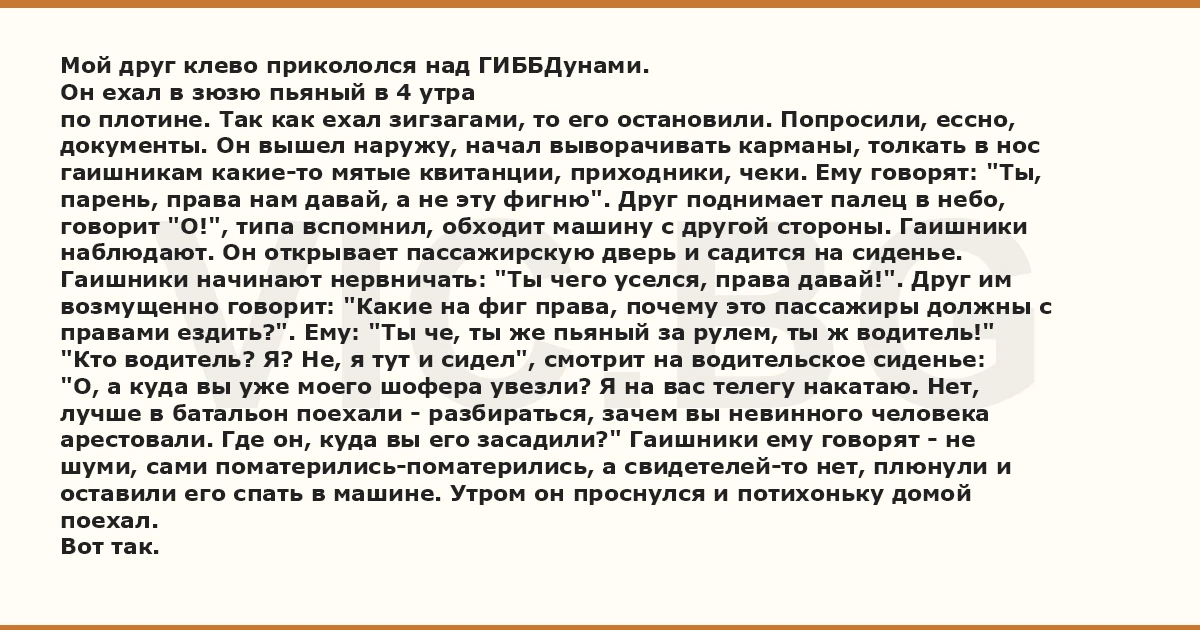 Мой друг клево прикололся над ГИББДунами.
Он ехал в зюзю пьяный в 4 утра
по плотине. Так как ехал зигзагами, то его остановили. Попросили, ессно, документы. Он вышел наружу, начал выворачивать карманы, толкать в нос гаишникам какие-то мятые квитанции, приходники, чеки. Ему говорят: "Ты, парень, права нам давай, а не эту фигню". Друг поднимает палец в небо, говорит "О!", типа вспомнил, обходит машину с другой стороны. Гаишники наблюдают. Он открывает пассажирскую дверь и садится на сиденье. Гаишники начинают нервничать: "Ты чего уселся, права давай!". Друг им возмущенно говорит: "Какие на фиг права, почему это пассажиры должны с правами ездить?". Ему: "Ты че, ты же пьяный за рулем, ты ж водитель!" "Кто водитель? Я? Не, я тут и сидел", смотрит на водительское сиденье: "О, а куда вы уже моего шофера увезли? Я на вас телегу накатаю. Нет, лучше в батальон поехали - разбираться, зачем вы невинного человека арестовали. Где он, куда вы его засадили?" Гаишники ему говорят - не шуми, сами поматерились-поматерились, а свидетелей-то нет, плюнули и оставили его спать в машине. Утром он проснулся и потихоньку домой поехал.
Вот так.